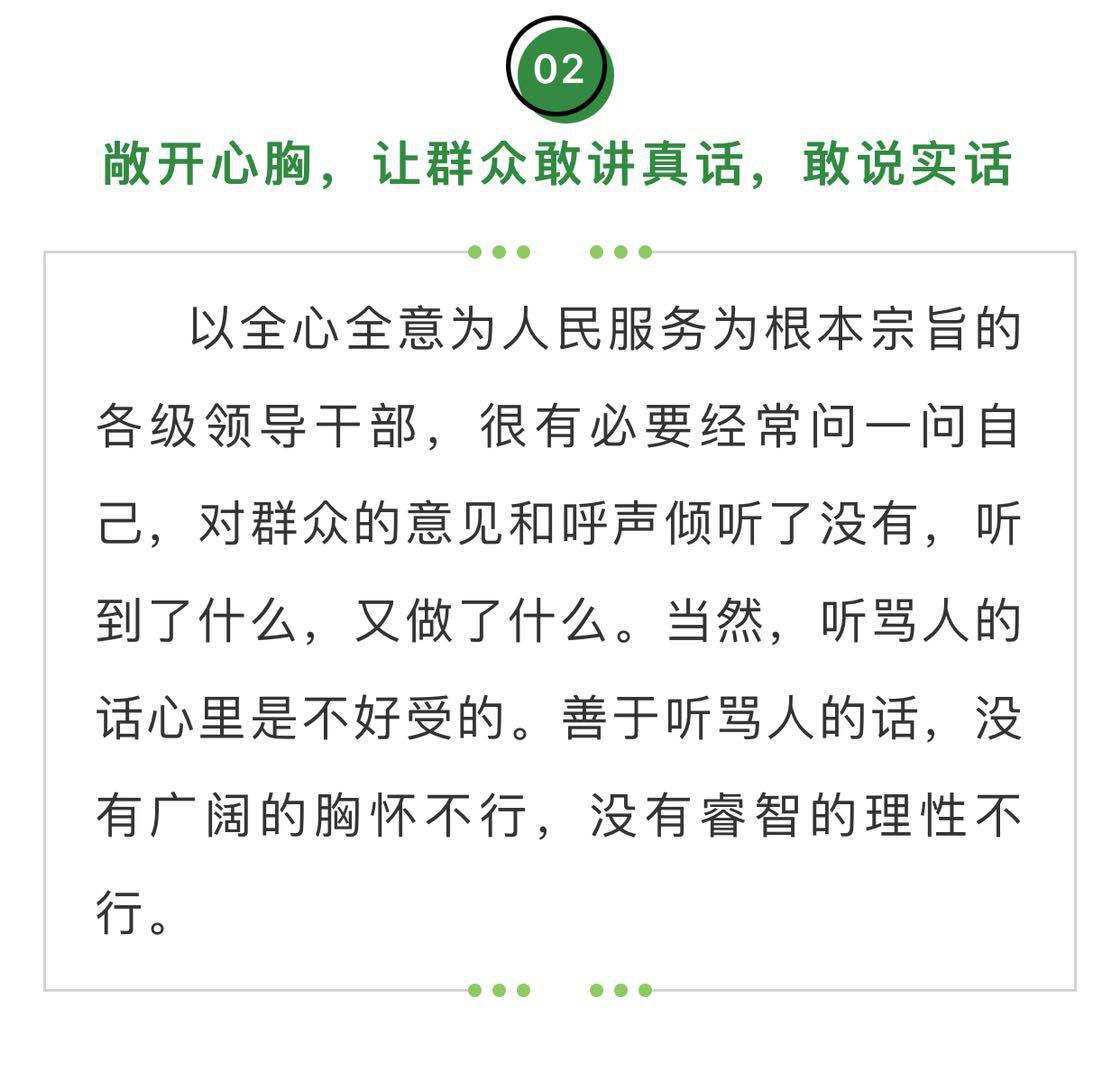 02

敞开心胸，让群众敢讲真话，敢说实话

以全心全意为人民服务为根本宗旨的各级领导干部，很有必要经常问一问自己，对群众的意见和呼声倾听了没有，听到了什么，又做了什么。当然，听骂人的话心里是不好受的。善于听骂人的话，没有广阔的胸怀不行，没有睿智的理性不行。